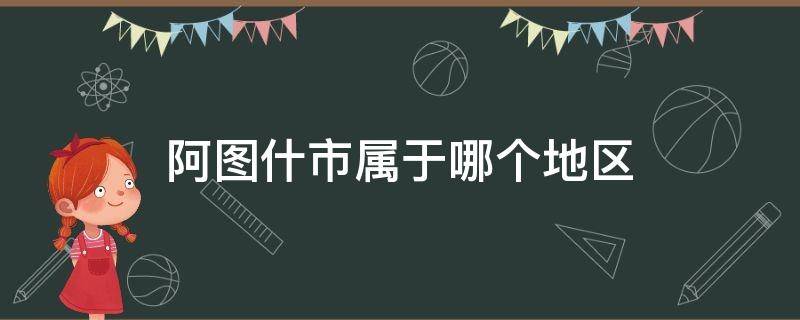 阿图什市属于哪个地区